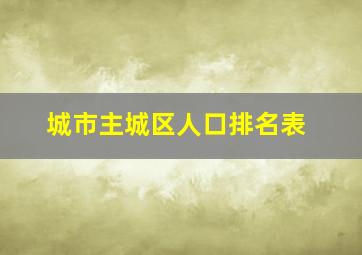 城市主城区人口排名表